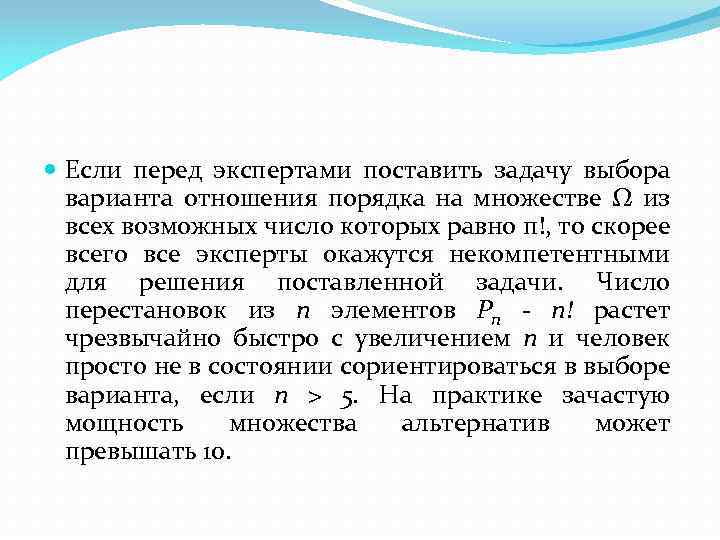 Если перед экспертами поставить задачу выбора варианта отношения порядка на множестве $\Omega$ из всех возможных число которых равно п!, то скорее всего все эксперты окажутся некомпетентными для решения поставленной задачи. Число перестановок из $n$ элементов $P_n$ - $n!$ растет чрезвычайно быстро с увеличением $n$ и человек просто не в состоянии сориентироваться в выборе варианта, если $n > 5$. На практике зачастую мощность множества альтернатив может превышать 10.